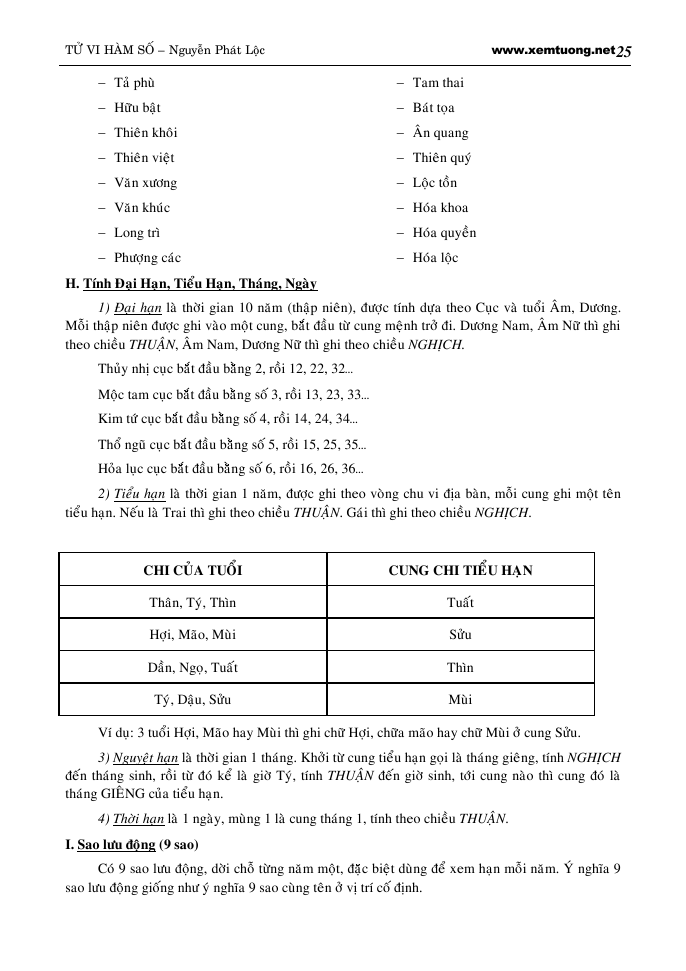 TỬ VI HÀM SỐ – Nguyễn Phát Lộc www.xemtuong.net 25

– Tả phù
– Hữu bật
– Thiên khôi
– Thiên việt
– Văn xương
– Văn khúc
– Long trì
– Phượng các

– Tam thai
– Bát tọa
– Ân quang
– Thiên quý
– Lộc tồn
– Hóa khoa
– Hóa quyền
– Hóa lộc

H. Tính Đại Hạn, Tiểu Hạn, Tháng, Ngày

1) Đại hạn là thời gian 10 năm (thập niên), được tính dựa theo Cục và tuổi Âm, Dương. Mỗi thập niên được ghi vào một cung, bắt đầu từ cung mệnh trở đi. Dương Nam, Âm Nữ thì ghi theo chiều THUẬN, Âm Nam, Dương Nữ thì ghi theo chiều NGHỊCH.

Thủy nhị cục bắt đầu bằng 2, rồi 12, 22, 32...

Mộc tam cục bắt đầu bằng số 3, rồi 13, 23, 33...

Kim tứ cục bắt đầu bằng số 4, rồi 14, 24, 34...

Thổ ngũ cục bắt đầu bằng số 5, rồi 15, 25, 35...

Hỏa lục cục bắt đầu bằng số 6, rồi 16, 26, 36...

2) Tiểu hạn là thời gian 1 năm, được ghi theo vòng chu vi địa bàn, mỗi cung ghi một tên tiểu hạn. Nếu là Trai thì ghi theo chiều THUẬN. Gái thì ghi theo chiều NGHỊCH.

| CHI CỦA TUỔI | CUNG CHI TIỂU HẠN |
|---|---|
| Thân, Tý, Thìn | Tuất |
| Hợi, Mão, Mùi | Sửu |
| Dần, Ngọ, Tuất | Thìn |
| Tý, Dậu, Sửu | Mùi |

Ví dụ: 3 tuổi Hợi, Mão hay Mùi thì ghi chữ Hợi, chữa mão hay chữ Mùi ở cung Sửu.

3) Nguyệt hạn là thời gian 1 tháng. Khởi từ cung tiểu hạn gọi là tháng giêng, tính NGHỊCH đến tháng sinh, rồi từ đó kể là giờ Tý, tính THUẬN đến giờ sinh, tới cung nào thì cung đó là tháng GIÊNG của tiểu hạn.

4) Thời hạn là 1 ngày, mùng 1 là cung tháng 1, tính theo chiều THUẬN.

I. Sao lưu động (9 sao)

Có 9 sao lưu động, dời chỗ từng năm một, đặc biệt dùng để xem hạn mỗi năm. Ý nghĩa 9 sao lưu động giống như ý nghĩa 9 sao cùng tên ở vị trí cố định.